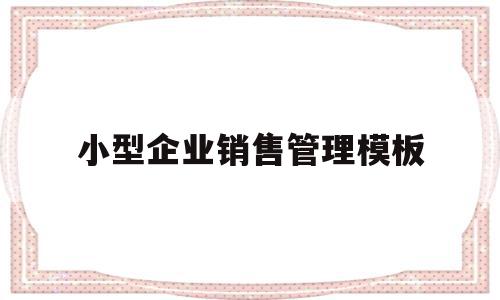 小型企业销售管理模板